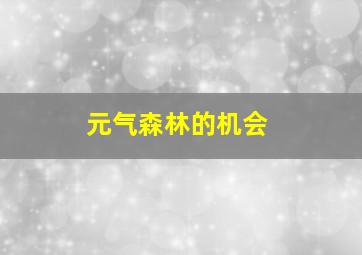 元气森林的机会